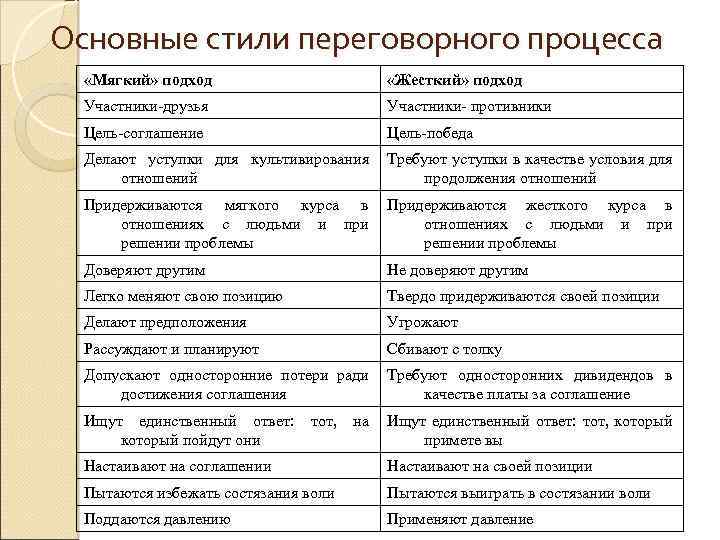 Основные стили переговорного процесса

| «Мягкий» подход | «Жесткий» подход |
|---|---|
| Участники-друзья | Участники- противники |
| Цель-соглашение | Цель-победа |
| Делают уступки для культивирования отношений | Требуют уступки в качестве условия для продолжения отношений |
| Придерживаются мягкого курса в отношениях с людьми и при решении проблемы | Придерживаются жесткого курса в отношениях с людьми и при решении проблемы |
| Доверяют другим | Не доверяют другим |
| Легко меняют свою позицию | Твердо придерживаются своей позиции |
| Делают предположения | Угрожают |
| Рассуждают и планируют | Сбивают с толку |
| Допускают односторонние потери ради достижения соглашения | Требуют односторонних дивидендов в качестве платы за соглашение |
| Ищут единственный ответ: тот, на который пойдут они | Ищут единственный ответ: тот, который примете вы |
| Настаивают на соглашении | Настаивают на своей позиции |
| Пытаются избежать состязания воли | Пытаются выиграть в состязании воли |
| Поддаются давлению | Применяют давление |